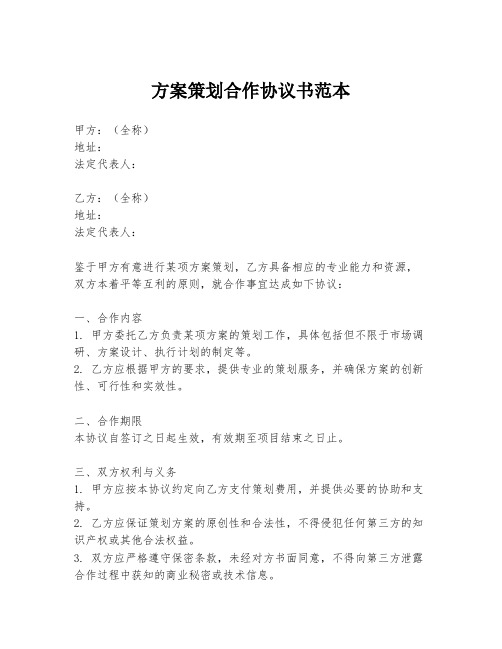 方案策划合作协议书范本

甲方：（全称）
地址：
法定代表人：

乙方：（全称）
地址：
法定代表人：

鉴于甲方有意进行某项方案策划，乙方具备相应的专业能力和资源，双方本着平等互利的原则，就合作事宜达成如下协议：

一、合作内容
1. 甲方委托乙方负责某项方案的策划工作，具体包括但不限于市场调研、方案设计、执行计划的制定等。
2. 乙方应根据甲方的要求，提供专业的策划服务，并确保方案的创新性、可行性和实效性。

二、合作期限
本协议自签订之日起生效，有效期至项目结束之日止。

三、双方权利与义务
1. 甲方应按本协议约定向乙方支付策划费用，并提供必要的协助和支持。
2. 乙方应保证策划方案的原创性和合法性，不得侵犯任何第三方的知识产权或其他合法权益。
3. 双方应严格遵守保密条款，未经对方书面同意，不得向第三方泄露合作过程中获知的商业秘密或技术信息。